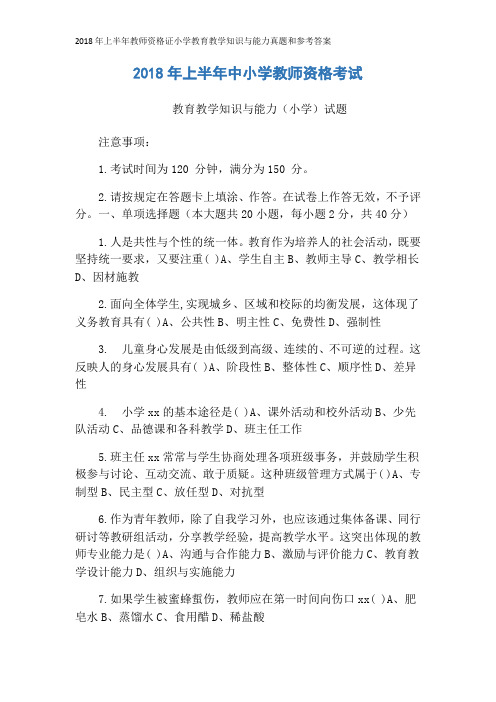 2018年上半年教师资格证小学教育教学知识与能力真题和参考答案

2018年上半年中小学教师资格考试

教育教学知识与能力（小学）试题

注意事项：

1.考试时间为120 分钟，满分为150 分。

2.请按规定在答题卡上填涂、作答。在试卷上作答无效，不予评分。一、单项选择题（本大题共20小题，每小题2分，共40分）

1.人是共性与个性的统一体。教育作为培养人的社会活动，既要坚持统一要求，又要注重( )A、学生自主B、教师主导C、教学相长D、因材施教

2.面向全体学生,实现城乡、区域和校际的均衡发展，这体现了义务教育具有( )A、公共性B、明主性C、免费性D、强制性

3. 儿童身心发展是由低级到高级、连续的、不可逆的过程。这反映人的身心发展具有( )A、阶段性B、整体性C、顺序性D、差异性

4. 小学xx的基本途径是( )A、课外活动和校外活动B、少先队活动C、品德课和各科教学D、班主任工作

5.班主任xx常常与学生协商处理各项班级事务，并鼓励学生积极参与讨论、互动交流、敢于质疑。这种班级管理方式属于( )A、专制型B、民主型C、放任型D、对抗型

6.作为青年教师，除了自我学习外，也应该通过集体备课、同行研讨等教研组活动，分享教学经验，提高教学水平。这突出体现的教师专业能力是( )A、沟通与合作能力B、激励与评价能力C、教育教学设计能力D、组织与实施能力

7.如果学生被蜜蜂蜇伤，教师应在第一时间向伤口xx( )A、肥皂水B、蒸馏水C、食用醋D、稀盐酸